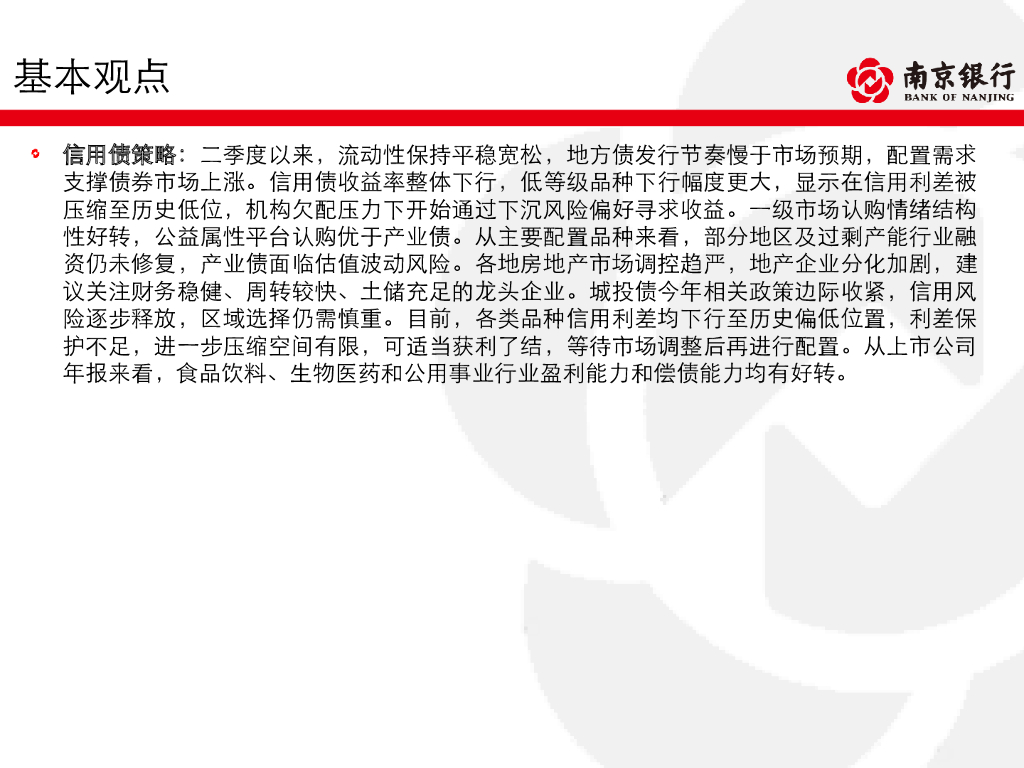 基本观点

南京银行
BANK OF NANJING

• 信用债策略：二季度以来，流动性保持平稳宽松，地方债发行节奏慢于市场预期，配置需求支撑债券市场上涨。信用债收益率整体下行，低等级品种下行幅度更大，显示在信用利差被压缩至历史低位，机构欠配压力下开始通过下沉风险偏好寻求收益。一级市场认购情绪结构性好转，公益属性平台认购优于产业债。从主要配置品种来看，部分地区及过剩产能行业融资仍未修复，产业债面临估值波动风险。各地房地产市场调控趋严，地产企业分化加剧，建议关注财务稳健、周转较快、土储充足的龙头企业。城投债今年相关政策边际收紧，信用风险逐步释放，区域选择仍需慎重。目前，各类品种信用利差均下行至历史偏低位置，利差保护不足，进一步压缩空间有限，可适当获利了结，等待市场调整后再进行配置。从上市公司年报来看，食品饮料、生物医药和公用事业行业盈利能力和偿债能力均有好转。